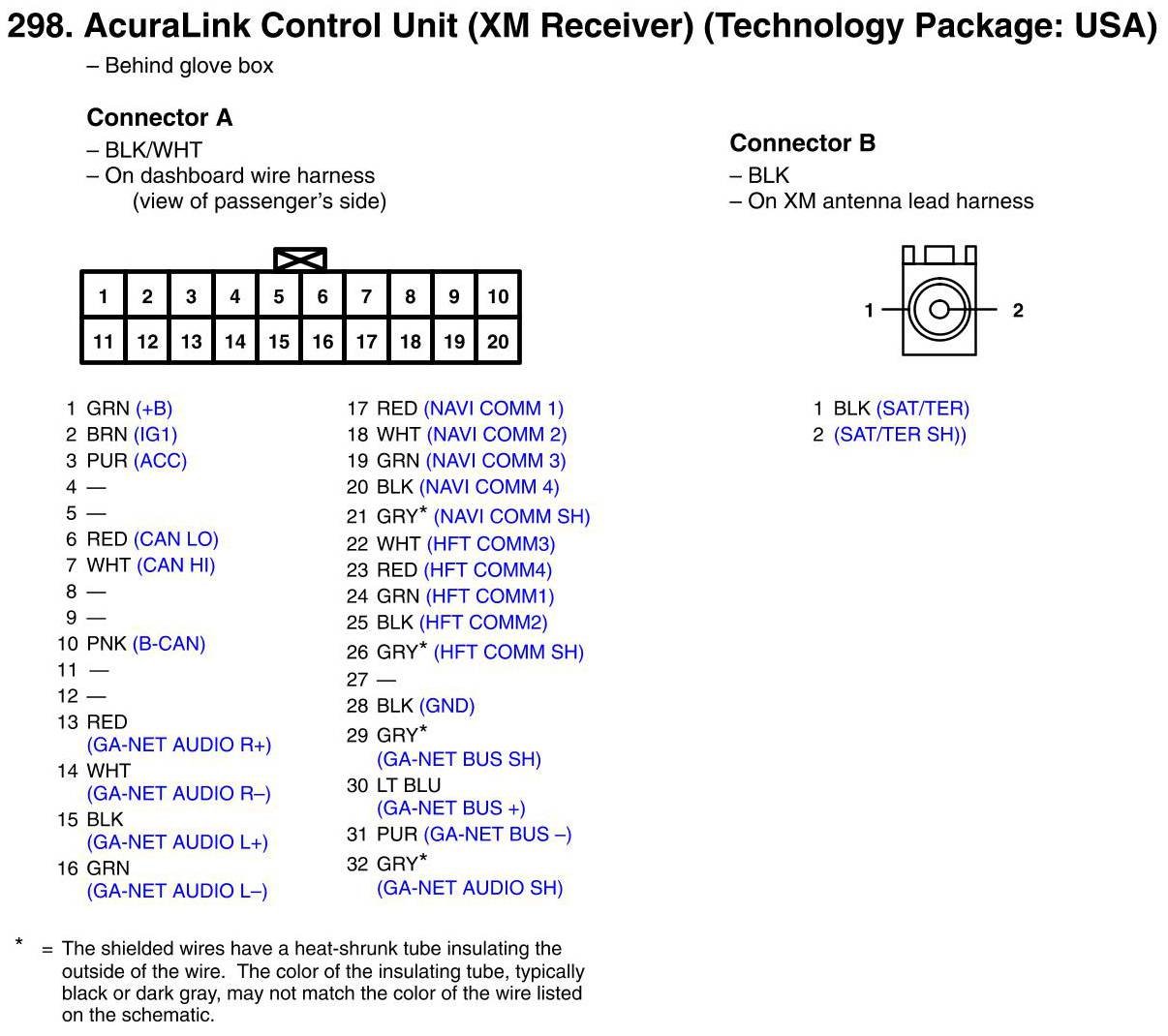 298. AcuraLink Control Unit (XM Receiver) (Technology Package: USA)
– Behind glove box

Connector A
– BLK/WHT
– On dashboard wire harness
(view of passenger's side)

| 1 | 2 | 3 | 4 | 5 | 6 | 7 | 8 | 9 | 10 |
|---|---|---|---|---|---|---|---|---|---|
| 11 | 12 | 13 | 14 | 15 | 16 | 17 | 18 | 19 | 20 |

1 GRN (+B)
2 BRN (IG1)
3 PUR (ACC)
4 —
5 —
6 RED (CAN LO)
7 WHT (CAN HI)
8 —
9 —
10 PNK (B-CAN)
11 —
12 —
13 RED (GA-NET AUDIO R+)
14 WHT (GA-NET AUDIO R–)
15 BLK (GA-NET AUDIO L+)
16 GRN (GA-NET AUDIO L–)

17 RED (NAVI COMM 1)
18 WHT (NAVI COMM 2)
19 GRN (NAVI COMM 3)
20 BLK (NAVI COMM 4)
21 GRY* (NAVI COMM SH)
22 WHT (HFT COMM3)
23 RED (HFT COMM4)
24 GRN (HFT COMM1)
25 BLK (HFT COMM2)
26 GRY* (HFT COMM SH)
27 —
28 BLK (GND)
29 GRY* (GA-NET BUS SH)
30 LT BLU (GA-NET BUS +)
31 PUR (GA-NET BUS –)
32 GRY* (GA-NET AUDIO SH)

Connector B
– BLK
– On XM antenna lead harness

1
2

1 BLK (SAT/TER)
2 (SAT/TER SH))

* = The shielded wires have a heat-shrunk tube insulating the outside of the wire. The color of the insulating tube, typically black or dark gray, may not match the color of the wire listed on the schematic.